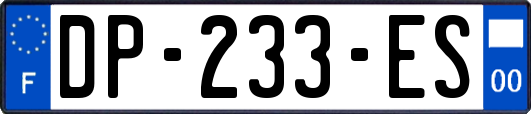 F
DP-233-ES
00